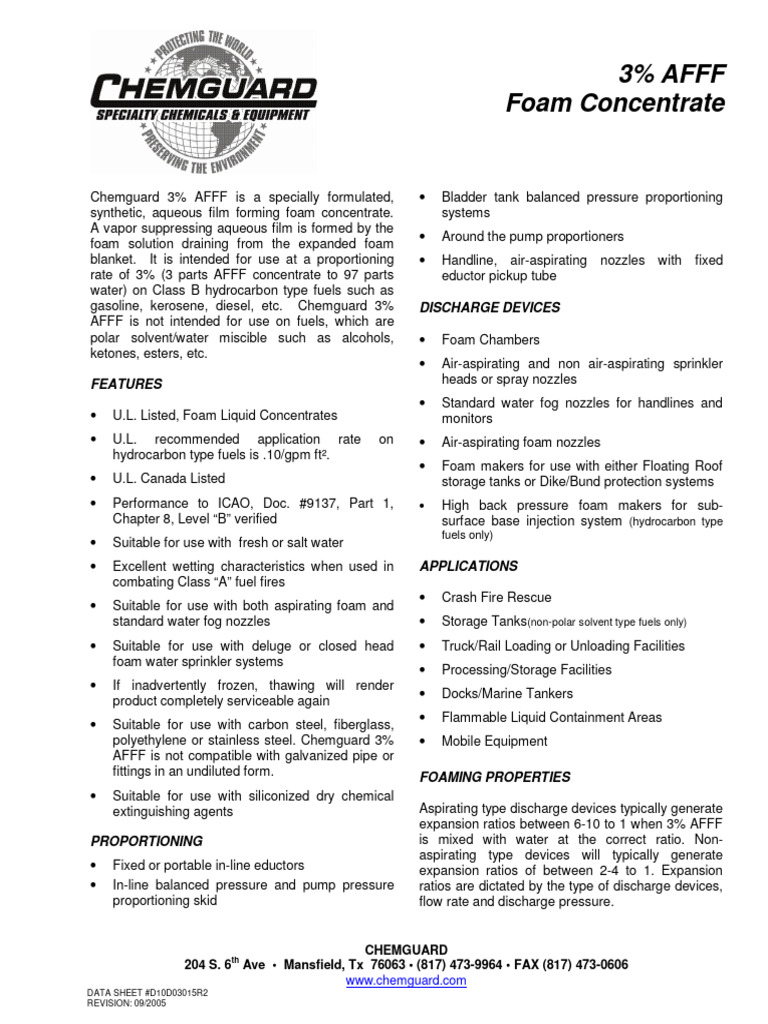 PROTECTING THE WORLD
CHEMGUARD
SPECIALTY CHEMICALS & EQUIPMENT
PRESERVING THE ENVIRONMENT

3% AFFF
Foam Concentrate

Chemguard 3% AFFF is a specially formulated, synthetic, aqueous film forming foam concentrate. A vapor suppressing aqueous film is formed by the foam solution draining from the expanded foam blanket. It is intended for use at a proportioning rate of 3% (3 parts AFFF concentrate to 97 parts water) on Class B hydrocarbon type fuels such as gasoline, kerosene, diesel, etc. Chemguard 3% AFFF is not intended for use on fuels, which are polar solvent/water miscible such as alcohols, ketones, esters, etc.

FEATURES

• U.L. Listed, Foam Liquid Concentrates
• U.L. recommended application rate on hydrocarbon type fuels is .10/gpm ft².
• U.L. Canada Listed
• Performance to ICAO, Doc. #9137, Part 1, Chapter 8, Level "B" verified
• Suitable for use with fresh or salt water
• Excellent wetting characteristics when used in combating Class "A" fuel fires
• Suitable for use with both aspirating foam and standard water fog nozzles
• Suitable for use with deluge or closed head foam water sprinkler systems
• If inadvertently frozen, thawing will render product completely serviceable again
• Suitable for use with carbon steel, fiberglass, polyethylene or stainless steel. Chemguard 3% AFFF is not compatible with galvanized pipe or fittings in an undiluted form.
• Suitable for use with siliconized dry chemical extinguishing agents

PROPORTIONING

• Fixed or portable in-line eductors
• In-line balanced pressure and pump pressure proportioning skid
• Bladder tank balanced pressure proportioning systems
• Around the pump proportioners
• Handline, air-aspirating nozzles with fixed eductor pickup tube

DISCHARGE DEVICES

• Foam Chambers
• Air-aspirating and non air-aspirating sprinkler heads or spray nozzles
• Standard water fog nozzles for handlines and monitors
• Air-aspirating foam nozzles
• Foam makers for use with either Floating Roof storage tanks or Dike/Bund protection systems
• High back pressure foam makers for sub-surface base injection system (hydrocarbon type fuels only)

APPLICATIONS

• Crash Fire Rescue
• Storage Tanks(non-polar solvent type fuels only)
• Truck/Rail Loading or Unloading Facilities
• Processing/Storage Facilities
• Docks/Marine Tankers
• Flammable Liquid Containment Areas
• Mobile Equipment

FOAMING PROPERTIES

Aspirating type discharge devices typically generate expansion ratios between 6-10 to 1 when 3% AFFF is mixed with water at the correct ratio. Non-aspirating type devices will typically generate expansion ratios of between 2-4 to 1. Expansion ratios are dictated by the type of discharge devices, flow rate and discharge pressure.

CHEMGUARD
204 S. 6$^{th}$ Ave • Mansfield, Tx 76063 • (817) 473-9964 • FAX (817) 473-0606
www.chemguard.com

DATA SHEET #D10D03015R2
REVISION: 09/2005